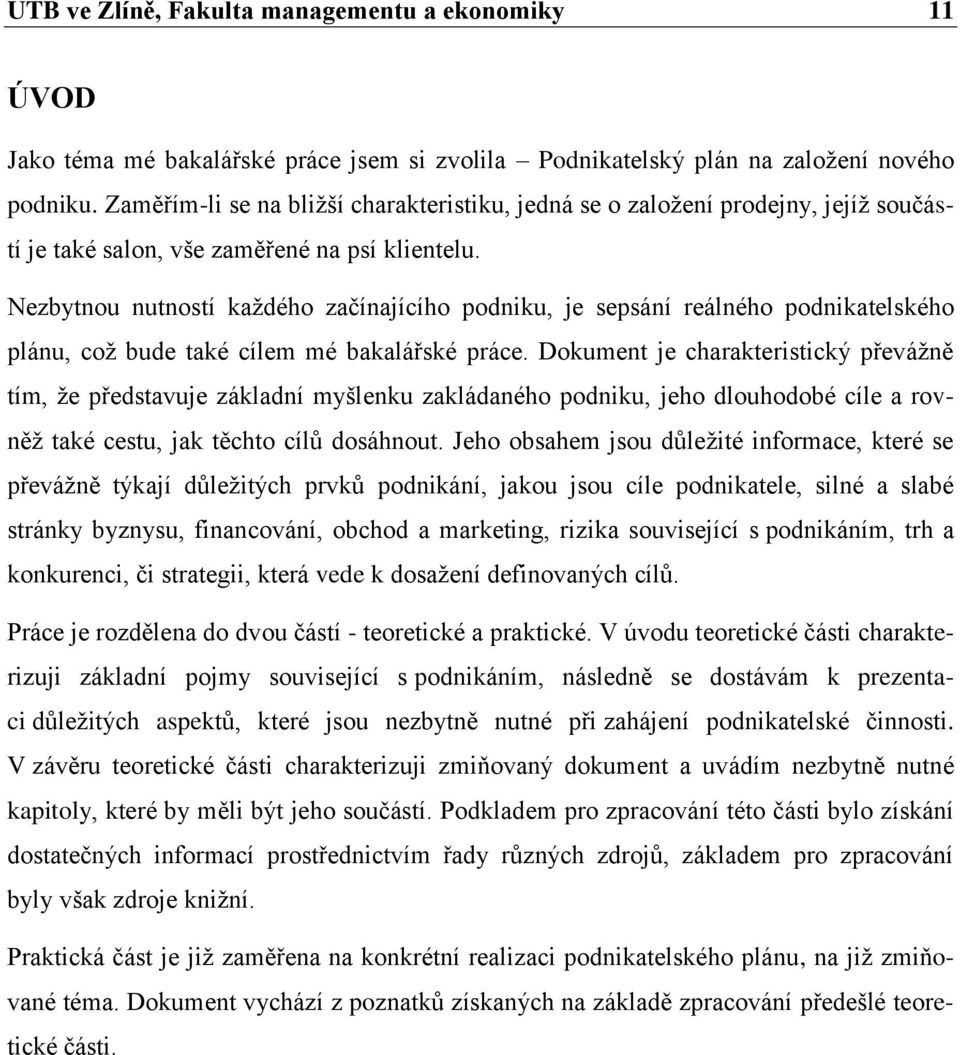 UTB ve Zlíně, Fakulta managementu a ekonomiky 11

ÚVOD

Jako téma mé bakalářské práce jsem si zvolila – Podnikatelský plán na založení nového podniku. Zaměřím-li se na bližší charakteristiku, jedná se o založení prodejny, jejíž součástí je také salon, vše zaměřené na psí klientelu.

Nezbytnou nutností každého začínajícího podniku, je sepsání reálného podnikatelského plánu, což bude také cílem mé bakalářské práce. Dokument je charakteristický převážně tím, že představuje základní myšlenku zakládaného podniku, jeho dlouhodobé cíle a rovněž také cestu, jak těchto cílů dosáhnout. Jeho obsahem jsou důležité informace, které se převážně týkají důležitých prvků podnikání, jakou jsou cíle podnikatele, silné a slabé stránky byznysu, financování, obchod a marketing, rizika související s podnikáním, trh a konkurenci, či strategii, která vede k dosažení definovaných cílů.

Práce je rozdělena do dvou částí - teoretické a praktické. V úvodu teoretické části charakterizuji základní pojmy související s podnikáním, následně se dostávám k prezentaci důležitých aspektů, které jsou nezbytně nutné při zahájení podnikatelské činnosti. V závěru teoretické části charakterizuji zmiňovaný dokument a uvádím nezbytně nutné kapitoly, které by měli být jeho součástí. Podkladem pro zpracování této části bylo získání dostatečných informací prostřednictvím řady různých zdrojů, základem pro zpracování byly však zdroje knižní.

Praktická část je již zaměřena na konkrétní realizaci podnikatelského plánu, na již zmiňované téma. Dokument vychází z poznatků získaných na základě zpracování předešlé teoretické části.